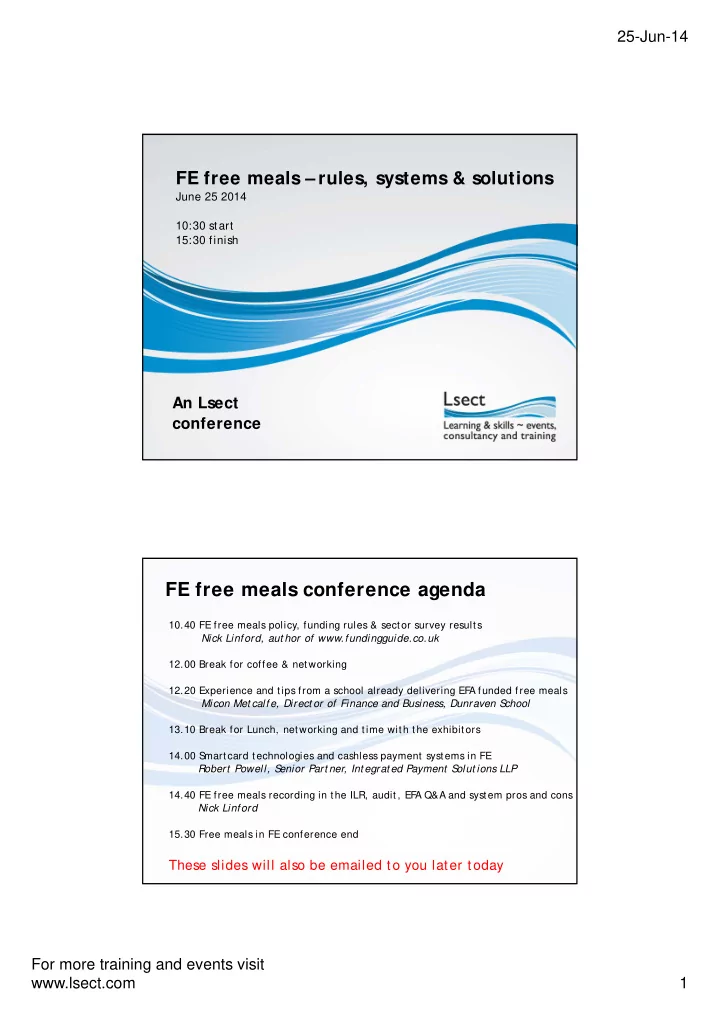 25-Jun-14

FE free meals – rules, systems & solutions
June 25 2014

10:30 start
15:30 finish

An Lsect conference

Lsect
Learning & skills ~ events, consultancy and training

FE free meals conference agenda

10.40 FE free meals policy, funding rules & sector survey results
Nick Linford, author of www.fundingguide.co.uk

12.00 Break for coffee & networking

12.20 Experience and tips from a school already delivering EFA funded free meals
Micon Metcalfe, Director of Finance and Business, Dunraven School

13.10 Break for Lunch, networking and time with the exhibitors

14.00 Smartcard technologies and cashless payment systems in FE
Robert Powell, Senior Partner, Integrated Payment Solutions LLP

14.40 FE free meals recording in the ILR, audit, EFA Q&A and system pros and cons
Nick Linford

15.30 Free meals in FE conference end

These slides will also be emailed to you later today

For more training and events visit
www.lsect.com

1